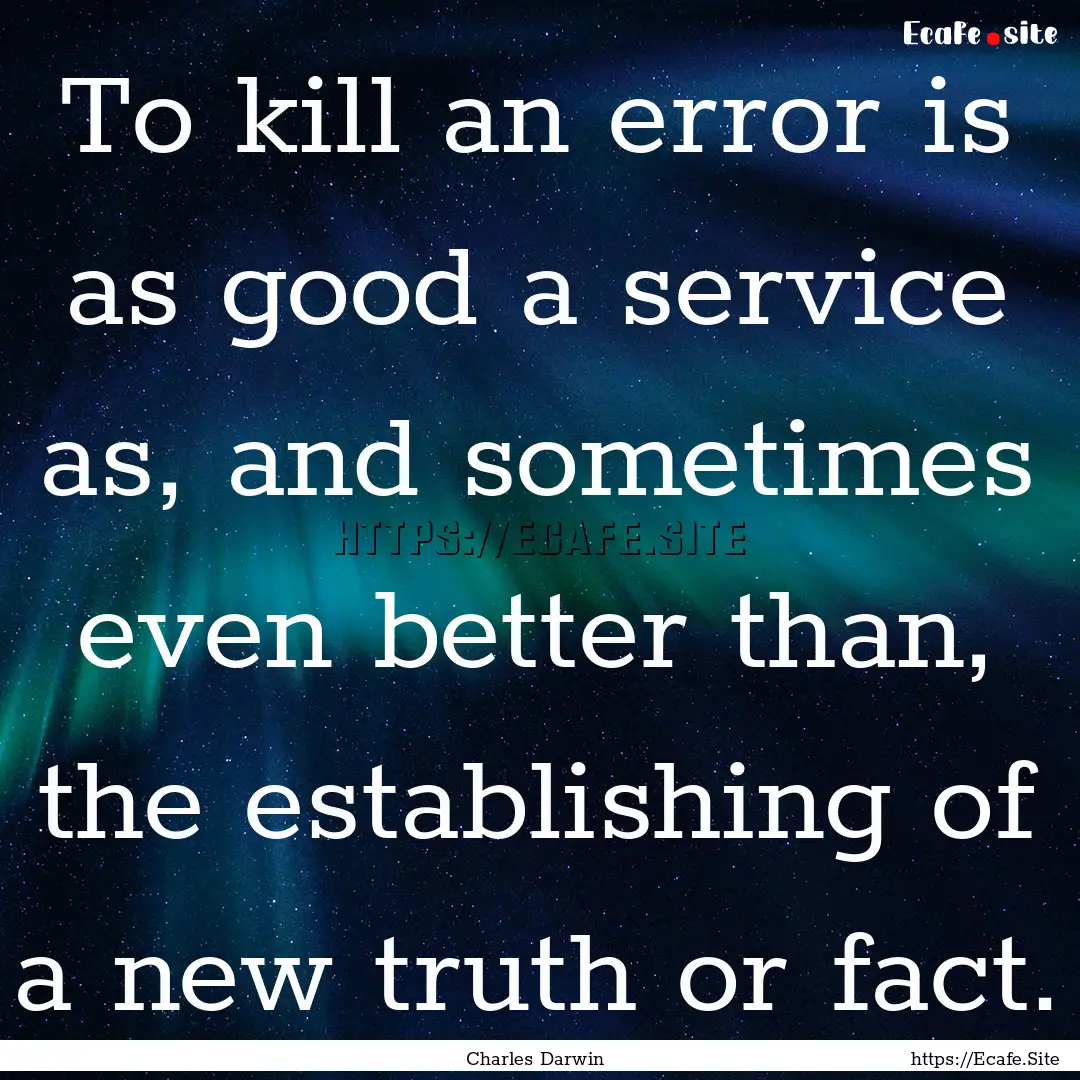 Ecafe.site

To kill an error is as good a service as, and sometimes even better than, the establishing of a new truth or fact.

HTTPS://ECAFE.SITE

Charles Darwin

https://Ecafe.Site